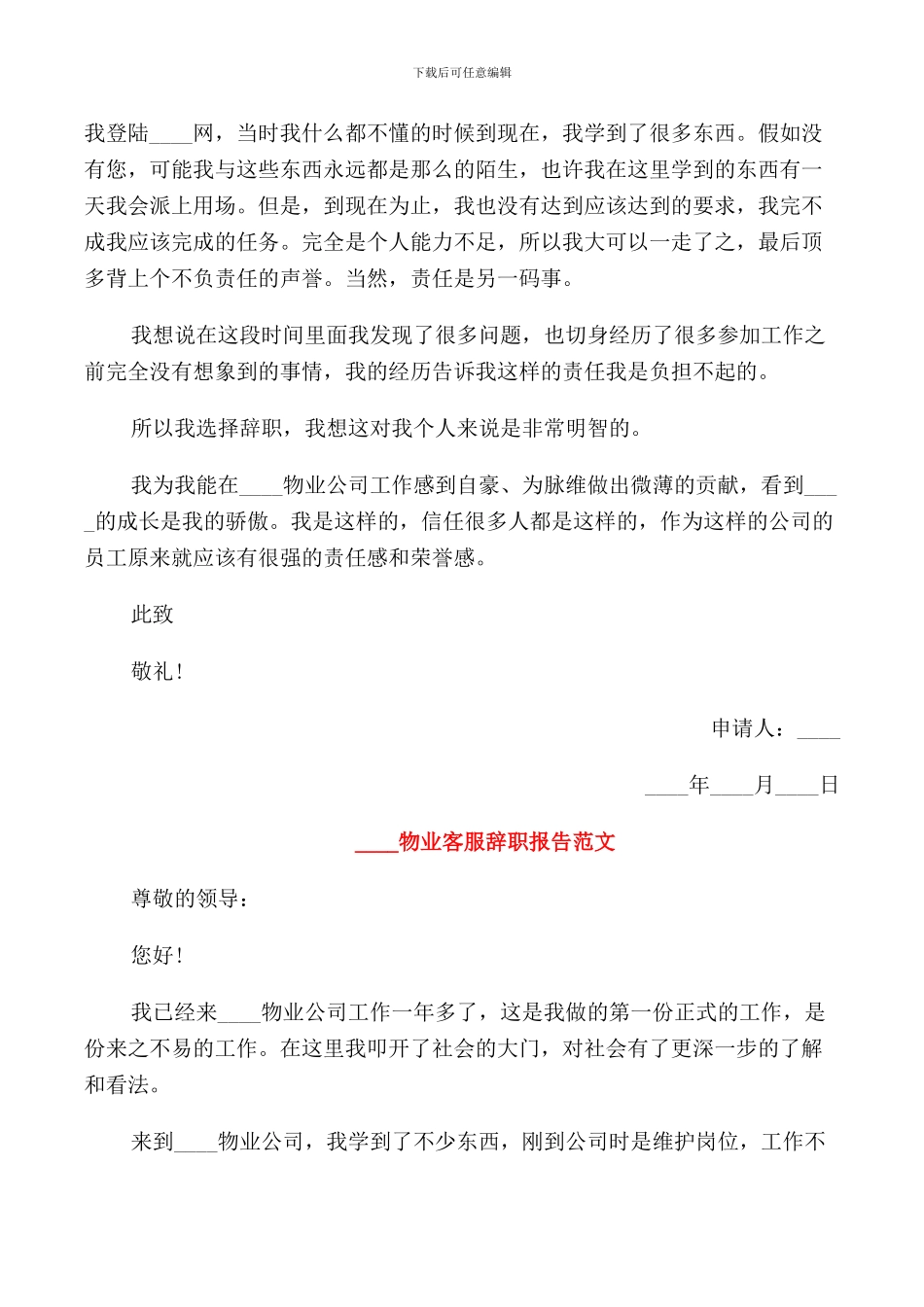 下载后可任意编辑

我登陆____网，当时我什么都不懂的时候到现在，我学到了很多东西。假如没有您，可能我与这些东西永远都是那么的陌生，也许我在这里学到的东西有一天我会派上用场。但是，到现在为止，我也没有达到应该达到的要求，我完不成我应该完成的任务。完全是个人能力不足，所以我大可以一走了之，最后顶多背上个不负责任的声誉。当然，责任是另一码事。

我想说在这段时间里面我发现了很多问题，也切身经历了很多参加工作之前完全没有想象到的事情，我的经历告诉我这样的责任我是负担不起的。

所以我选择辞职，我想这对我个人来说是非常明智的。

我为我能在____物业公司工作感到自豪、为脉维做出微薄的贡献，看到____的成长是我的骄傲。我是这样的，信任很多人都是这样的，作为这样的公司的员工原来就应该有很强的责任感和荣誉感。

此致

敬礼！

申请人：____

____年____月____日

____物业客服辞职报告范文

尊敬的领导：

您好！

我已经来____物业公司工作一年多了，这是我做的第一份正式的工作，是份来之不易的工作。在这里我叩开了社会的大门，对社会有了更深一步的了解和看法。

来到____物业公司，我学到了不少东西，刚到公司时是维护岗位，工作不